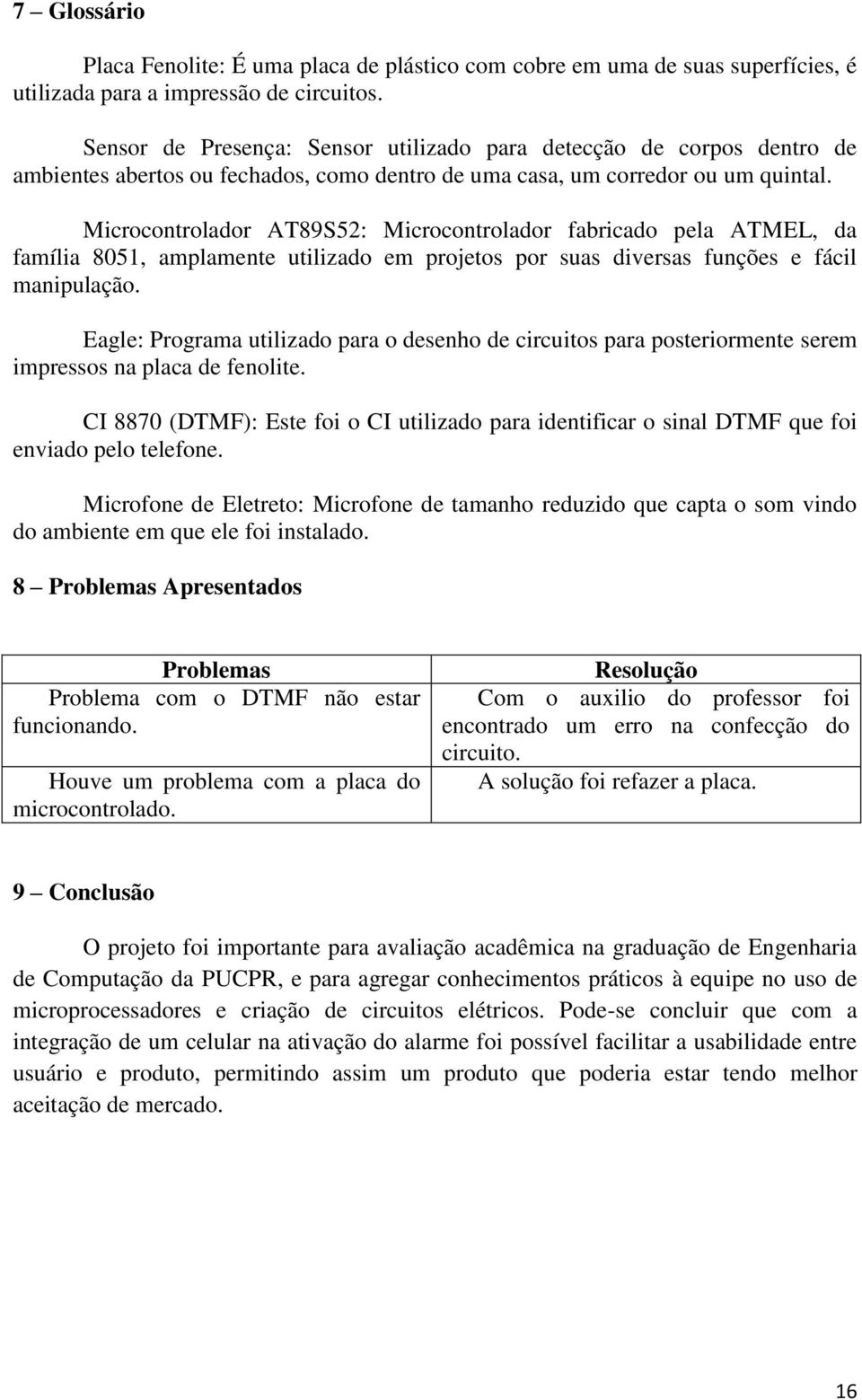 7 – Glossário

Placa Fenolite: É uma placa de plástico com cobre em uma de suas superfícies, é utilizada para a impressão de circuitos.

Sensor de Presença: Sensor utilizado para detecção de corpos dentro de ambientes abertos ou fechados, como dentro de uma casa, um corredor ou um quintal.

Microcontrolador AT89S52: Microcontrolador fabricado pela ATMEL, da família 8051, amplamente utilizado em projetos por suas diversas funções e fácil manipulação.

Eagle: Programa utilizado para o desenho de circuitos para posteriormente serem impressos na placa de fenolite.

CI 8870 (DTMF): Este foi o CI utilizado para identificar o sinal DTMF que foi enviado pelo telefone.

Microfone de Eletreto: Microfone de tamanho reduzido que capta o som vindo do ambiente em que ele foi instalado.

8 – Problemas Apresentados

| Problemas | Resolução |
|---|---|
| Problema com o DTMF não estar funcionando. | Com o auxilio do professor foi encontrado um erro na confecção do circuito. |
| Houve um problema com a placa do microcontrolado. | A solução foi refazer a placa. |

9 – Conclusão

O projeto foi importante para avaliação acadêmica na graduação de Engenharia de Computação da PUCPR, e para agregar conhecimentos práticos à equipe no uso de microprocessadores e criação de circuitos elétricos. Pode-se concluir que com a integração de um celular na ativação do alarme foi possível facilitar a usabilidade entre usuário e produto, permitindo assim um produto que poderia estar tendo melhor aceitação de mercado.

16